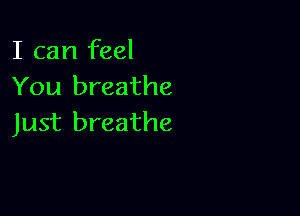 I can feel
You breathe
Just breathe